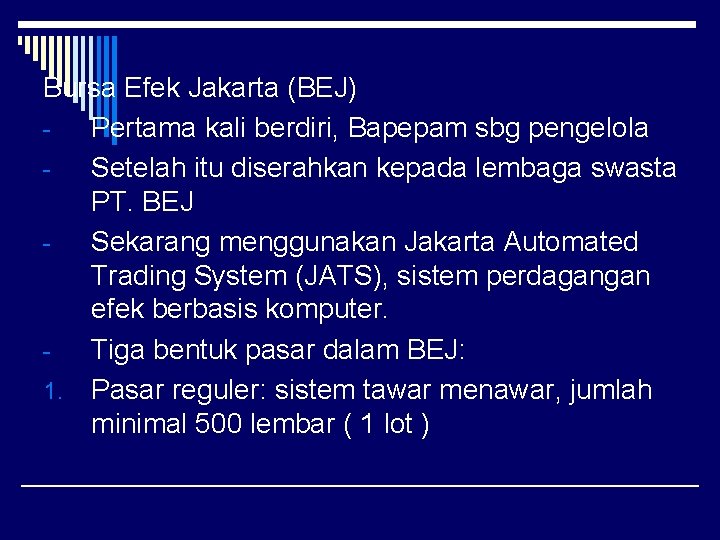 Bursa Efek Jakarta (BEJ)

- Pertama kali berdiri, Bapepam sbg pengelola
- Setelah itu diserahkan kepada lembaga swasta PT. BEJ
- Sekarang menggunakan Jakarta Automated Trading System (JATS), sistem perdagangan efek berbasis komputer.
- Tiga bentuk pasar dalam BEJ:
1. Pasar reguler: sistem tawar menawar, jumlah minimal 500 lembar ( 1 lot )